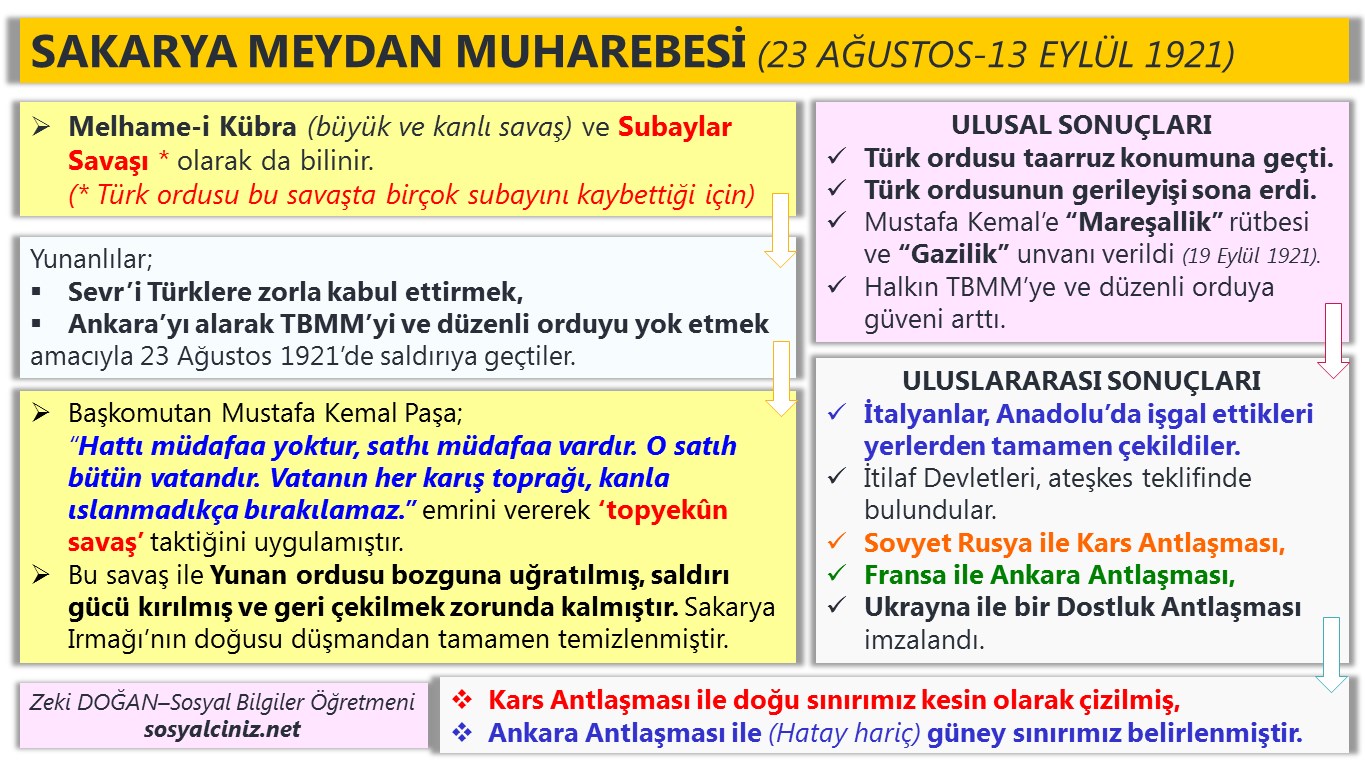 SAKARYA MEYDAN MUHAREBESİ (23 AĞUSTOS-13 EYLÜL 1921)

➢ Melhame-i Kübra (büyük ve kanlı savaş) ve Subaylar Savaşı * olarak da bilinir.
(* Türk ordusu bu savaşta birçok subayını kaybettiği için)

Yunanlılar;
▪ Sevr'i Türklere zorla kabul ettirmek,
▪ Ankara'yı alarak TBMM'yi ve düzenli orduyu yok etmek
amacıyla 23 Ağustos 1921'de saldırıya geçtiler.

➢ Başkomutan Mustafa Kemal Paşa;
"Hattı müdafaa yoktur, sathı müdafaa vardır. O satıh bütün vatandır. Vatanın her karış toprağı, kanla ıslanmadıkça bırakılamaz." emrini vererek 'topyekûn savaş' taktiğini uygulamıştır.
➢ Bu savaş ile Yunan ordusu bozguna uğratılmış, saldırı gücü kırılmış ve geri çekilmek zorunda kalmıştır. Sakarya Irmağı'nın doğusu düşmandan tamamen temizlenmiştir.

ULUSAL SONUÇLARI
✓ Türk ordusu taarruz konumuna geçti.
✓ Türk ordusunun gerileyişi sona erdi.
✓ Mustafa Kemal'e "Mareşallik" rütbesi ve "Gazilik" unvanı verildi (19 Eylül 1921).
✓ Halkın TBMM'ye ve düzenli orduya güveni arttı.

ULUSLARARASI SONUÇLARI
✓ İtalyanlar, Anadolu'da işgal ettikleri yerlerden tamamen çekildiler.
✓ İtilaf Devletleri, ateşkes teklifinde bulundular.
✓ Sovyet Rusya ile Kars Antlaşması,
✓ Fransa ile Ankara Antlaşması,
✓ Ukrayna ile bir Dostluk Antlaşması imzalandı.

Zeki DOĞAN–Sosyal Bilgiler Öğretmeni
sosyalciniz.net

❖ Kars Antlaşması ile doğu sınırımız kesin olarak çizilmiş,
❖ Ankara Antlaşması ile (Hatay hariç) güney sınırımız belirlenmiştir.